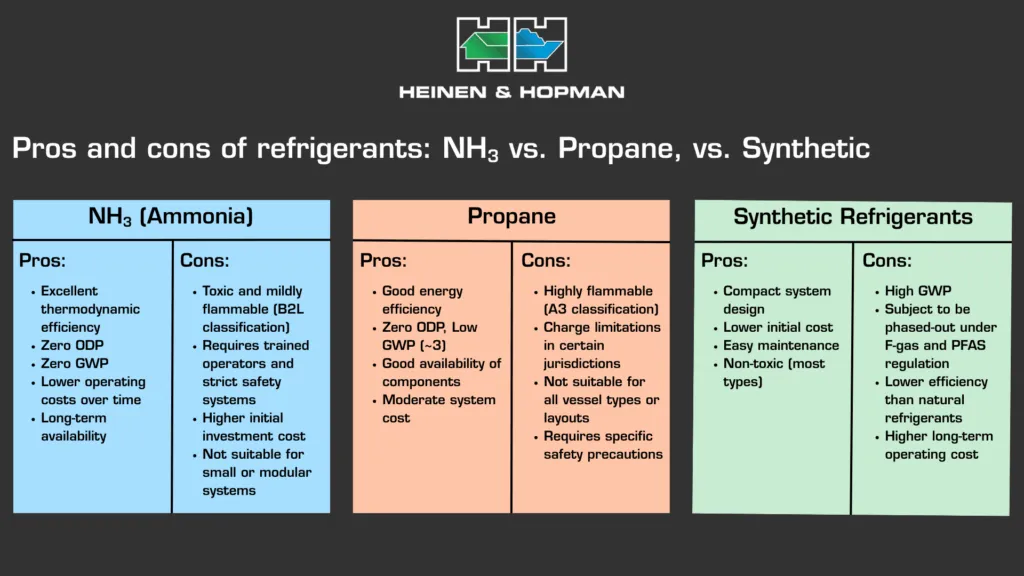 HEINEN & HOPMAN

Pros and cons of refrigerants: $NH_3$ vs. Propane, vs. Synthetic

$NH_3$ (Ammonia)

Pros:
- Excellent thermodynamic efficiency
- Zero ODP
- Zero GWP
- Lower operating costs over time
- Long-term availability

Cons:
- Toxic and mildly flammable (B2L classification)
- Requires trained operators and strict safety systems
- Higher initial investment cost
- Not suitable for small or modular systems

Propane

Pros:
- Good energy efficiency
- Zero ODP, Low GWP (~3)
- Good availability of components
- Moderate system cost

Cons:
- Highly flammable (A3 classification)
- Charge limitations in certain jurisdictions
- Not suitable for all vessel types or layouts
- Requires specific safety precautions

Synthetic Refrigerants

Pros:
- Compact system design
- Lower initial cost
- Easy maintenance
- Non-toxic (most types)

Cons:
- High GWP
- Subject to be phased-out under F-gas and PFAS regulation
- Lower efficiency than natural refrigerants
- Higher long-term operating cost